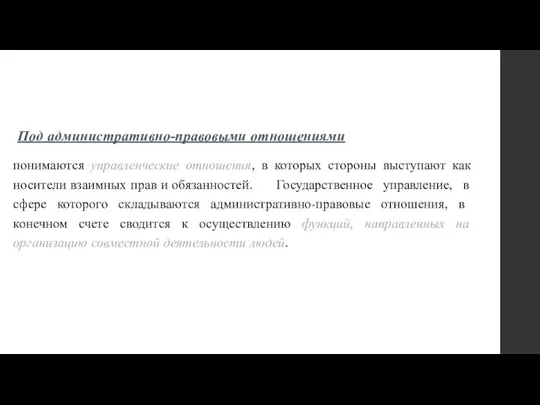 Под административно-правовыми отношениями

понимаются управленческие отношения, в которых стороны выступают как носители взаимных прав и обязанностей. Государственное управление, в сфере которого складываются административно-правовые отношения, в конечном счете сводится к осуществлению функций, направленных на организацию совместной деятельности людей.